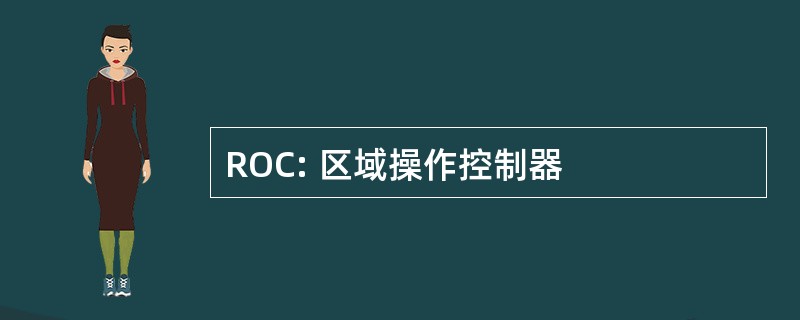 ROC: 区域操作控制器